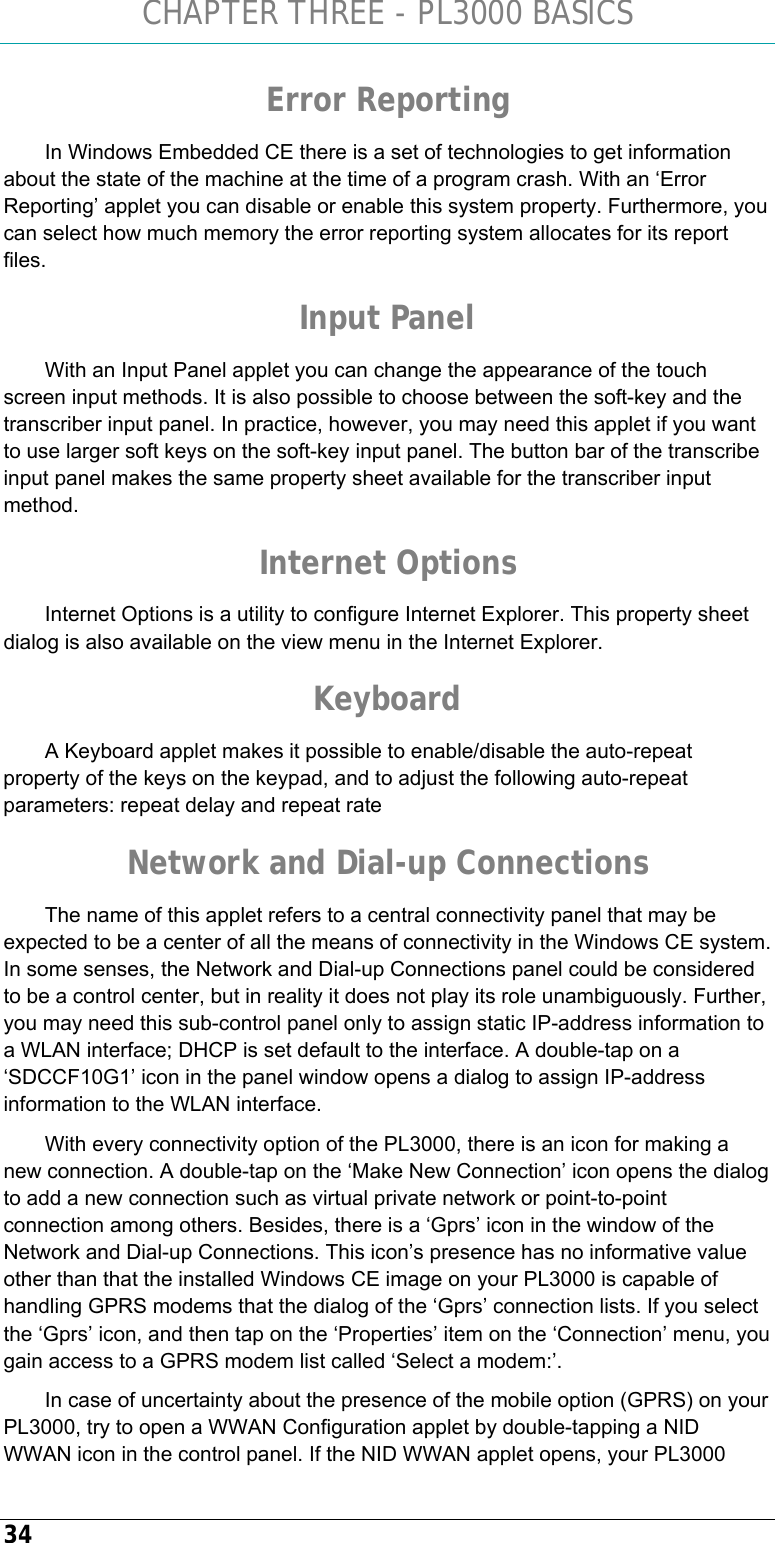 CHAPTER THREE - PL3000 BASICS

Error Reporting

In Windows Embedded CE there is a set of technologies to get information about the state of the machine at the time of a program crash. With an ‘Error Reporting’ applet you can disable or enable this system property. Furthermore, you can select how much memory the error reporting system allocates for its report files.

Input Panel

With an Input Panel applet you can change the appearance of the touch screen input methods. It is also possible to choose between the soft-key and the transcriber input panel. In practice, however, you may need this applet if you want to use larger soft keys on the soft-key input panel. The button bar of the transcribe input panel makes the same property sheet available for the transcriber input method.

Internet Options

Internet Options is a utility to configure Internet Explorer. This property sheet dialog is also available on the view menu in the Internet Explorer.

Keyboard

A Keyboard applet makes it possible to enable/disable the auto-repeat property of the keys on the keypad, and to adjust the following auto-repeat parameters: repeat delay and repeat rate

Network and Dial-up Connections

The name of this applet refers to a central connectivity panel that may be expected to be a center of all the means of connectivity in the Windows CE system. In some senses, the Network and Dial-up Connections panel could be considered to be a control center, but in reality it does not play its role unambiguously. Further, you may need this sub-control panel only to assign static IP-address information to a WLAN interface; DHCP is set default to the interface. A double-tap on a ‘SDCCF10G1’ icon in the panel window opens a dialog to assign IP-address information to the WLAN interface.

With every connectivity option of the PL3000, there is an icon for making a new connection. A double-tap on the ‘Make New Connection’ icon opens the dialog to add a new connection such as virtual private network or point-to-point connection among others. Besides, there is a ‘Gprs’ icon in the window of the Network and Dial-up Connections. This icon’s presence has no informative value other than that the installed Windows CE image on your PL3000 is capable of handling GPRS modems that the dialog of the ‘Gprs’ connection lists. If you select the ‘Gprs’ icon, and then tap on the ‘Properties’ item on the ‘Connection’ menu, you gain access to a GPRS modem list called ‘Select a modem:’.

In case of uncertainty about the presence of the mobile option (GPRS) on your PL3000, try to open a WWAN Configuration applet by double-tapping a NID WWAN icon in the control panel. If the NID WWAN applet opens, your PL3000

34